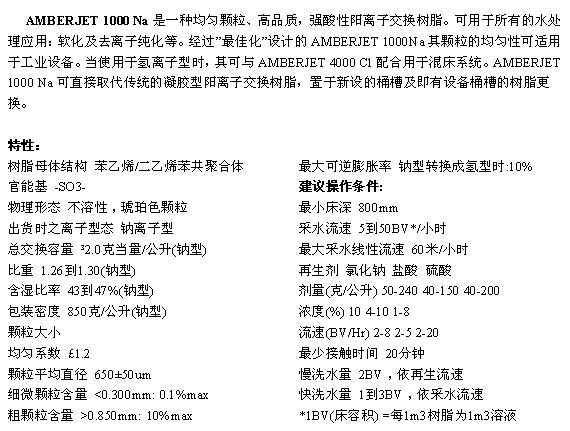 AMBERJET 1000 Na 是一种均匀颗粒、高品质，强酸性阳离子交换树脂。可用于所有的水处理应用：软化及去离子纯化等。经过"最佳化"设计的 AMBERJET 1000Na 其颗粒的均匀性可适用于工业设备。当使用于氢离子型时，其可与 AMBERJET 4000 Cl 配合用于混床系统。AMBERJET 1000 Na 可直接取代传统的凝胶型阳离子交换树脂，置于新设的桶槽及即有设备桶槽的树脂更换。

特性:

树脂母体结构 苯乙烯/二乙烯苯共聚合体
官能基 -SO3-
物理形态 不溶性，琥珀色颗粒
出货时之离子型态 钠离子型
总交换容量 ³2.0克当量/公升(钠型)
比重 1.26到1.30(钠型)
含湿比率 43到47%(钠型)
包装密度 850克/公升(钠型)
颗粒大小
均匀系数 £1.2
颗粒平均直径 650±50um
细微颗粒含量 <0.300mm: 0.1%max
粗颗粒含量 >0.850mm: 10%max

最大可逆膨胀率 钠型转换成氢型时:10%
建议操作条件:
最小床深 800mm
采水流速 5到50BV*/小时
最大采水线性流速 60米/小时
再生剂 氯化钠 盐酸 硫酸
剂量(克/公升) 50-240 40-150 40-200
浓度(%) 10 4-10 1-8
流速(BV/Hr) 2-8 2-5 2-20
最少接触时间 20分钟
慢洗水量 2BV，依再生流速
快洗水量 1到3BV，依采水流速
*1BV(床容积) =每1m3树脂为1m3溶液